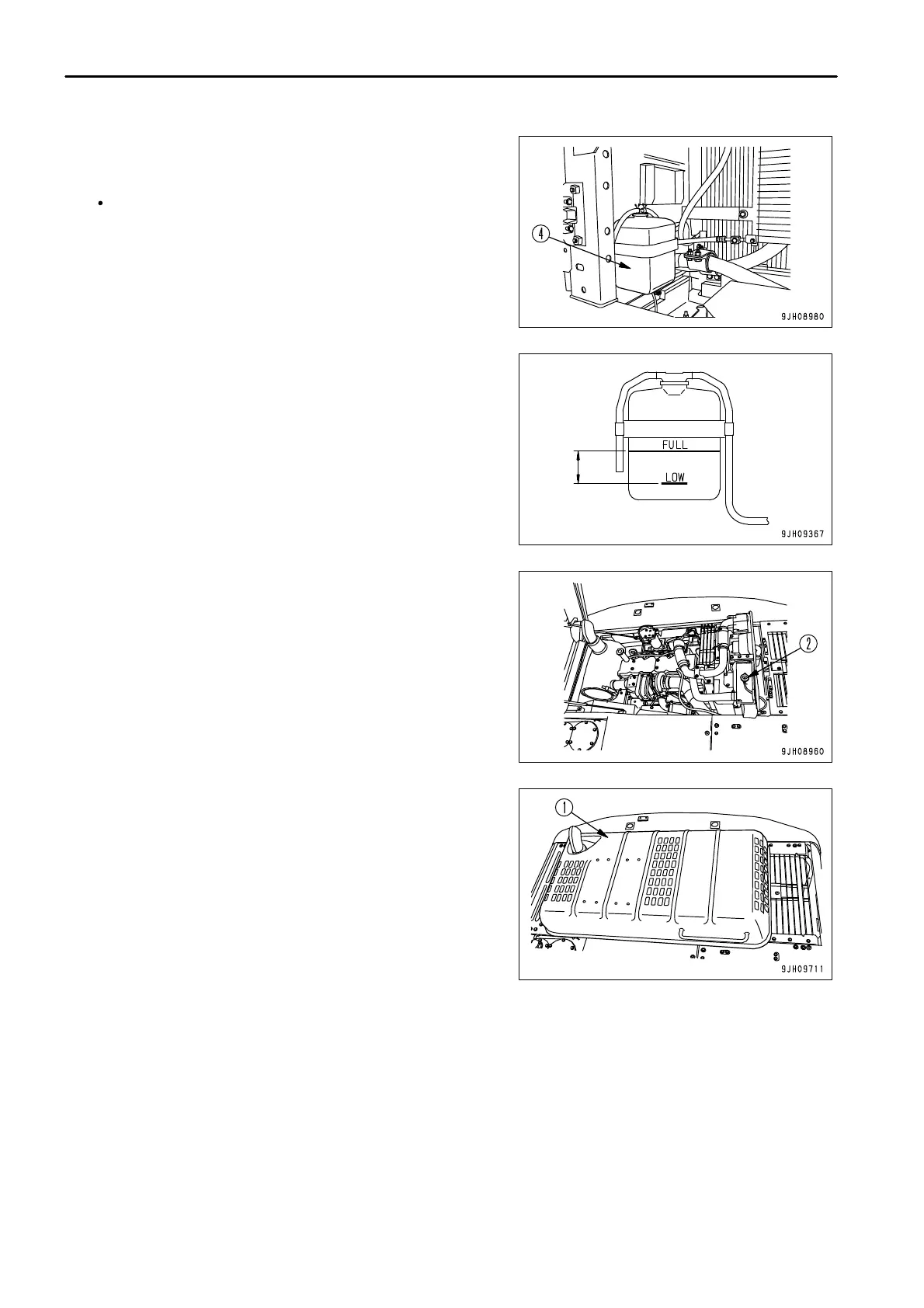 •

4

9JH08980

FULL

LOW

9JH09367

2

9JH08960

1

9JH09711